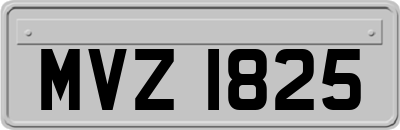 MVZ 1825